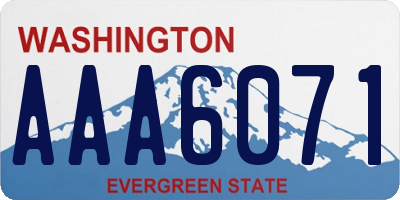 WASHINGTON

AAA6071

EVERGREEN STATE